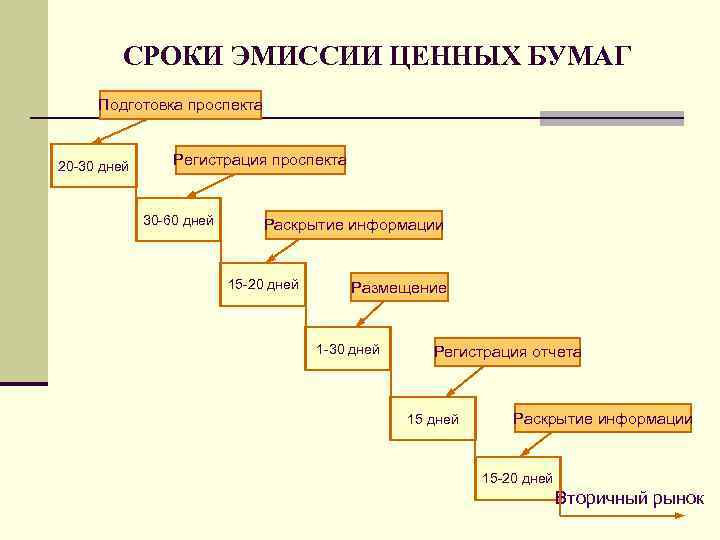 СРОКИ ЭМИССИИ ЦЕННЫХ БУМАГ

Подготовка проспекта

20-30 дней

Регистрация проспекта

30-60 дней

Раскрытие информации

15-20 дней

Размещение

1-30 дней

Регистрация отчета

15 дней

Раскрытие информации

15-20 дней

Вторичный рынок